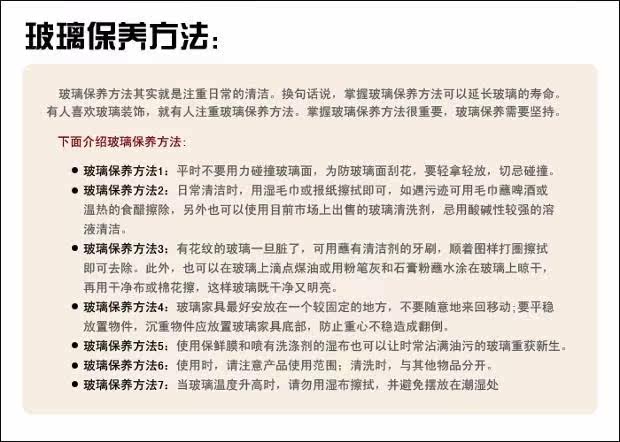 玻璃保养方法：

玻璃保养方法其实就是注重日常的清洁。换句话说，掌握玻璃保养方法可以延长玻璃的寿命。有人喜欢玻璃装饰，就有人注重玻璃保养方法。掌握玻璃保养方法很重要，玻璃保养需要坚持。

下面介绍玻璃保养方法：

• 玻璃保养方法1：平时不要用力碰撞玻璃面，为防玻璃面刮花，要轻拿轻放，切忌碰撞。
• 玻璃保养方法2：日常清洁时，用湿毛巾或报纸擦拭即可，如遇污迹可用毛巾蘸啤酒或温热的食醋擦除，另外也可以使用目前市场上出售的玻璃清洗剂，忌用酸碱性较强的溶液清洁。
• 玻璃保养方法3：有花纹的玻璃一旦脏了，可用蘸有清洁剂的牙刷，顺着图样打圈擦拭即可去除。此外，也可以在玻璃上滴点煤油或用粉笔灰和石膏粉蘸水涂在玻璃上晾干，再用干净布或棉花擦，这样玻璃既干净又明亮。
• 玻璃保养方法4：玻璃家具最好安放在一个较固定的地方，不要随意地来回移动；要平稳放置物件，沉重物件应放置玻璃家具底部，防止重心不稳造成翻倒。
• 玻璃保养方法5：使用保鲜膜和喷有洗涤剂的湿布也可以让时常沾满油污的玻璃重获新生。
• 玻璃保养方法6：使用时，请注意产品使用范围；清洗时，与其他物品分开。
• 玻璃保养方法7：当玻璃温度升高时，请勿用湿布擦拭，并避免摆放在潮湿处